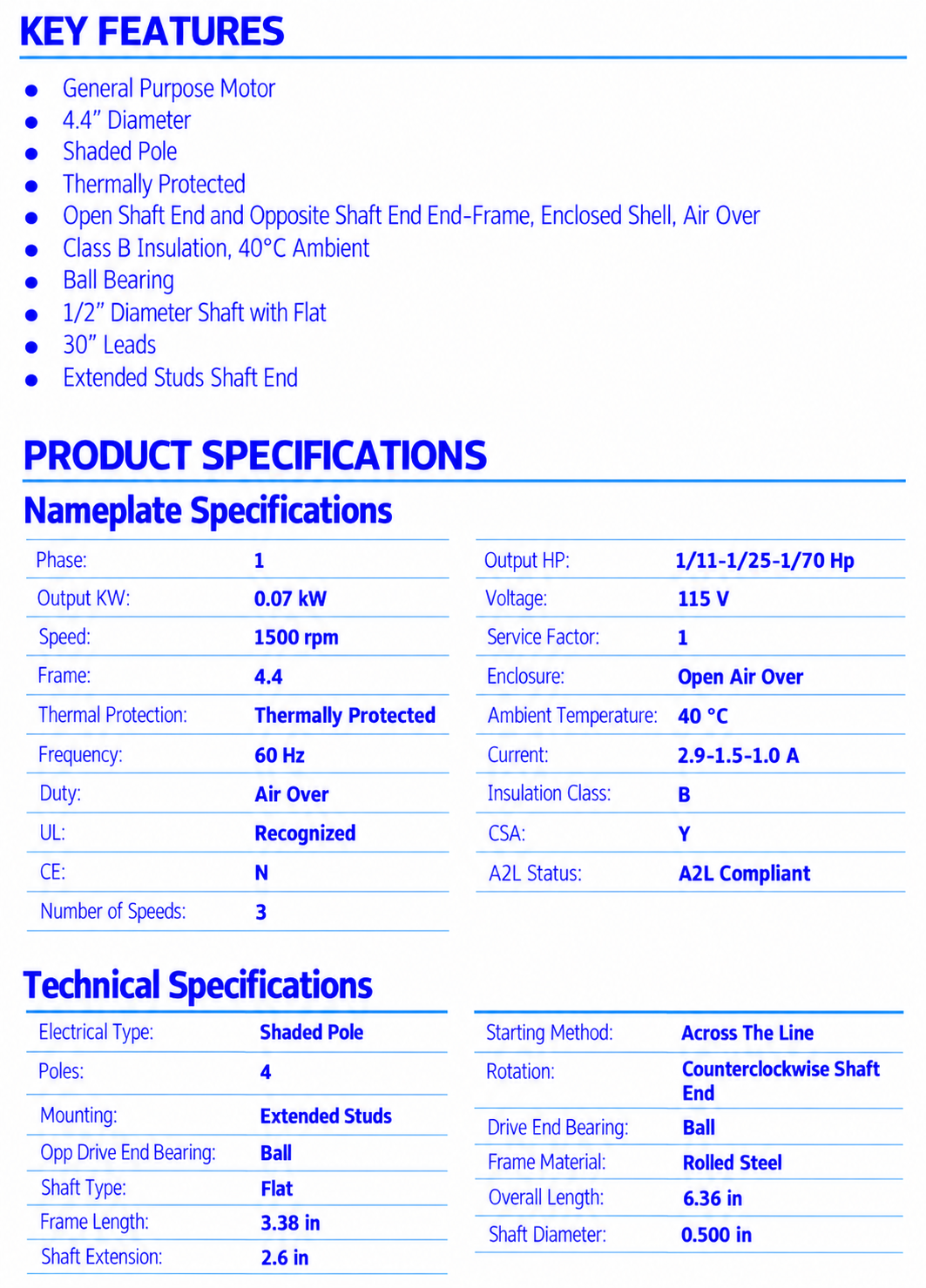 KEY FEATURES

• General Purpose Motor
• 4.4" Diameter
• Shaded Pole
• Thermally Protected
• Open Shaft End and Opposite Shaft End End-Frame, Enclosed Shell, Air Over
• Class B Insulation, 40°C Ambient
• Ball Bearing
• 1/2" Diameter Shaft with Flat
• 30" Leads
• Extended Studs Shaft End

PRODUCT SPECIFICATIONS

Nameplate Specifications

Phase: 1
Output KW: 0.07 kW
Speed: 1500 rpm
Frame: 4.4
Thermal Protection: Thermally Protected
Frequency: 60 Hz
Duty: Air Over
UL: Recognized
CE: N
Number of Speeds: 3

Output HP: 1/11-1/25-1/70 Hp
Voltage: 115 V
Service Factor: 1
Enclosure: Open Air Over
Ambient Temperature: 40 °C
Current: 2.9-1.5-1.0 A
Insulation Class: B
CSA: Y
A2L Status: A2L Compliant

Technical Specifications

Electrical Type: Shaded Pole
Poles: 4
Mounting: Extended Studs
Opp Drive End Bearing: Ball
Shaft Type: Flat
Frame Length: 3.38 in
Shaft Extension: 2.6 in

Starting Method: Across The Line
Rotation: Counterclockwise Shaft End
Drive End Bearing: Ball
Frame Material: Rolled Steel
Overall Length: 6.36 in
Shaft Diameter: 0.500 in